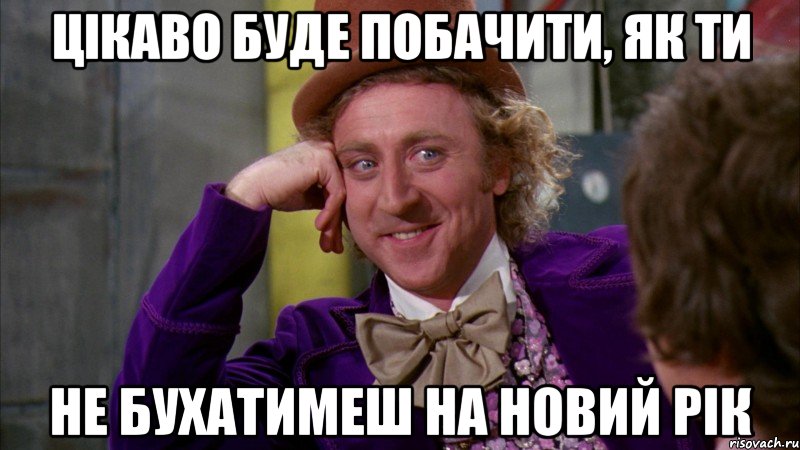 ЦІКАВО БУДЕ ПОБАЧИТИ, ЯК ТИ

НЕ БУХАТИМЕШ НА НОВИЙ РІК

risovach.ru